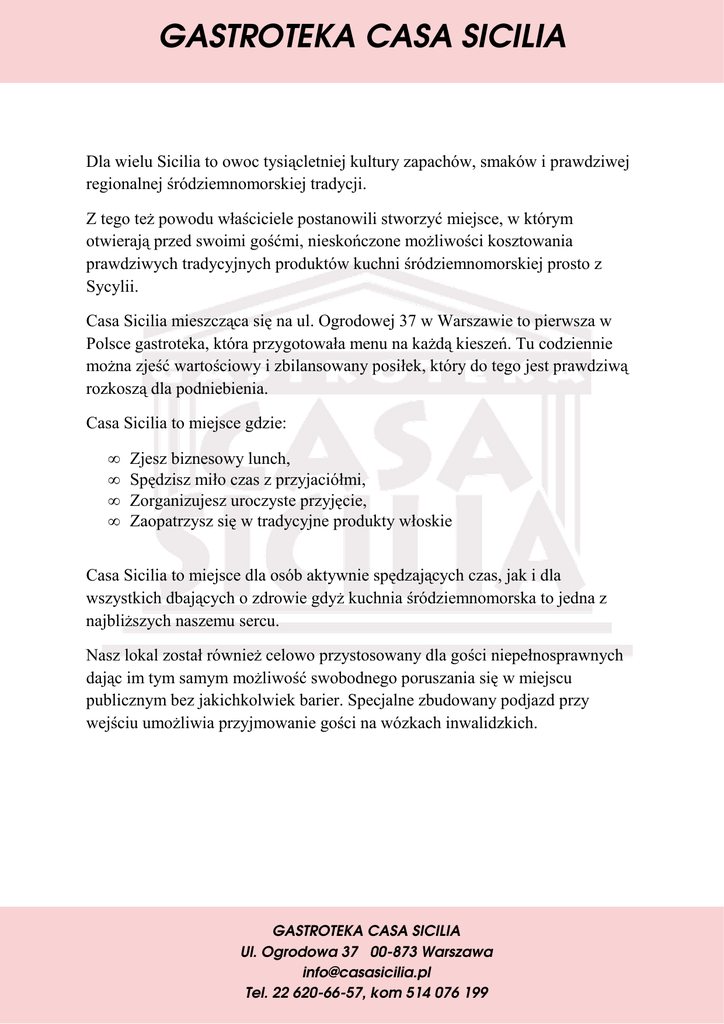 GASTROTEKA CASA SICILIA

Dla wielu Sicilia to owoc tysiącletniej kultury zapachów, smaków i prawdziwej regionalnej śródziemnomorskiej tradycji.

Z tego też powodu właściciele postanowili stworzyć miejsce, w którym otwierają przed swoimi gośćmi, nieskończone możliwości kosztowania prawdziwych tradycyjnych produktów kuchni śródziemnomorskiej prosto z Sycylii.

Casa Sicilia mieszcząca się na ul. Ogrodowej 37 w Warszawie to pierwsza w Polsce gastroteka, która przygotowała menu na każdą kieszeń. Tu codziennie można zjeść wartościowy i zbilansowany posiłek, który do tego jest prawdziwą rozkoszą dla podniebienia.

Casa Sicilia to miejsce gdzie:

∞ Zjesz biznesowy lunch,
∞ Spędzisz miło czas z przyjaciółmi,
∞ Zorganizujesz uroczyste przyjęcie,
∞ Zaopatrzysz się w tradycyjne produkty włoskie

Casa Sicilia to miejsce dla osób aktywnie spędzających czas, jak i dla wszystkich dbających o zdrowie gdyż kuchnia śródziemnomorska to jedna z najbliższych naszemu sercu.

Nasz lokal został również celowo przystosowany dla gości niepełnosprawnych dając im tym samym możliwość swobodnego poruszania się w miejscu publicznym bez jakichkolwiek barier. Specjalne zbudowany podjazd przy wejściu umożliwia przyjmowanie gości na wózkach inwalidzkich.

GASTROTEKA CASA SICILIA
Ul. Ogrodowa 37 00-873 Warszawa
info@casasicilia.pl
Tel. 22 620-66-57, kom 514 076 199